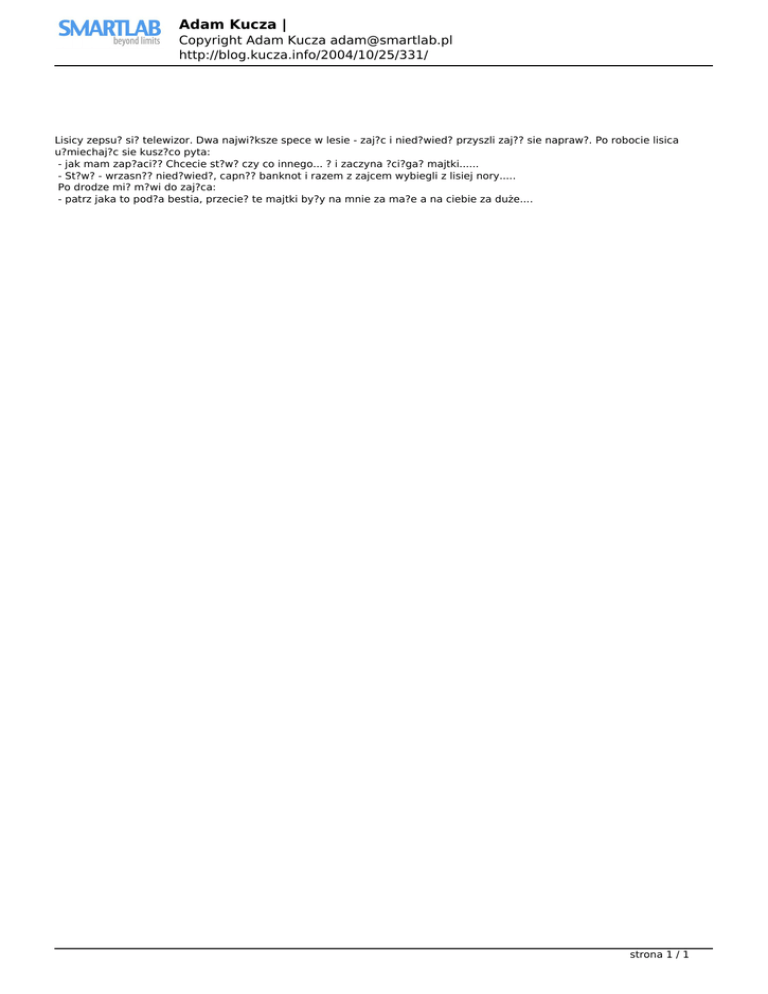 SMARTLAB
beyond limits

Adam Kucza |
Copyright Adam Kucza adam@smartlab.pl
http://blog.kucza.info/2004/10/25/331/

Lisicy zepsu? si? telewizor. Dwa najwi?ksze spece w lesie - zaj?c i nied?wied? przyszli zaj?? sie napraw?. Po robocie lisica u?miechaj?c sie kusz?co pyta:
- jak mam zap?aci?? Chcecie st?w? czy co innego... ? i zaczyna ?ci?ga? majtki......
- St?w? - wrzasn?? nied?wied?, capn?? banknot i razem z zajcem wybiegli z lisiej nory.....
Po drodze mi? m?wi do zaj?ca:
- patrz jaka to pod?a bestia, przecie? te majtki by?y na mnie za ma?e a na ciebie za duże....

strona 1 / 1